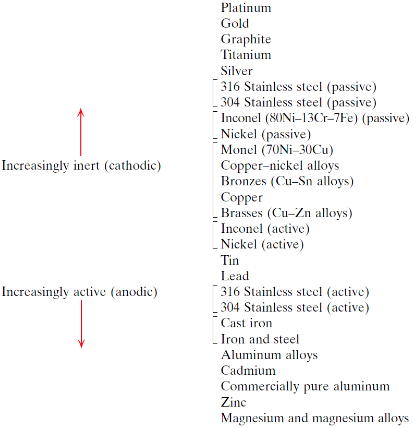 Increasingly inert (cathodic)

Increasingly active (anodic)

Platinum
Gold
Graphite
Titanium
Silver
316 Stainless steel (passive)
304 Stainless steel (passive)
Inconel (80Ni–13Cr–7Fe) (passive)
Nickel (passive)
Monel (70Ni–30Cu)
Copper–nickel alloys
Bronzes (Cu–Sn alloys)
Copper
Brasses (Cu–Zn alloys)
Inconel (active)
Nickel (active)
Tin
Lead
316 Stainless steel (active)
304 Stainless steel (active)
Cast iron
Iron and steel
Aluminum alloys
Cadmium
Commercially pure aluminum
Zinc
Magnesium and magnesium alloys